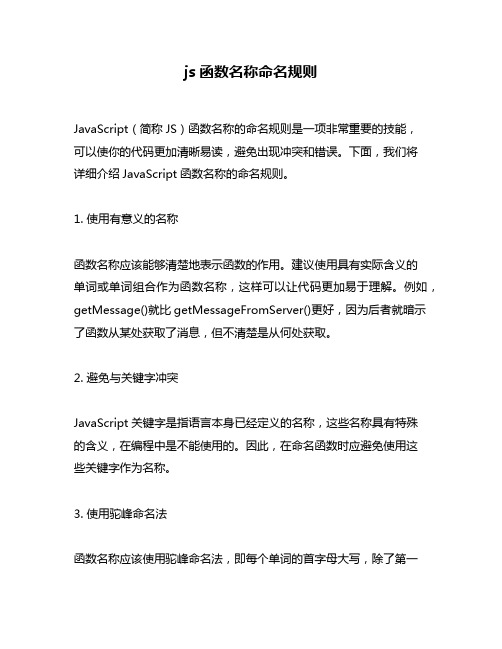 js 函数名称命名规则

JavaScript（简称 JS）函数名称的命名规则是一项非常重要的技能，可以使你的代码更加清晰易读，避免出现冲突和错误。下面，我们将详细介绍 JavaScript 函数名称的命名规则。

1. 使用有意义的名称

函数名称应该能够清楚地表示函数的作用。建议使用具有实际含义的单词或单词组合作为函数名称，这样可以让代码更加易于理解。例如，getMessage()就比 getMessageFromServer()更好，因为后者就暗示了函数从某处获取了消息，但不清楚是从何处获取。

2. 避免与关键字冲突

JavaScript 关键字是指语言本身已经定义的名称，这些名称具有特殊的含义，在编程中是不能使用的。因此，在命名函数时应避免使用这些关键字作为名称。

3. 使用驼峰命名法

函数名称应该使用驼峰命名法，即每个单词的首字母大写，除了第一